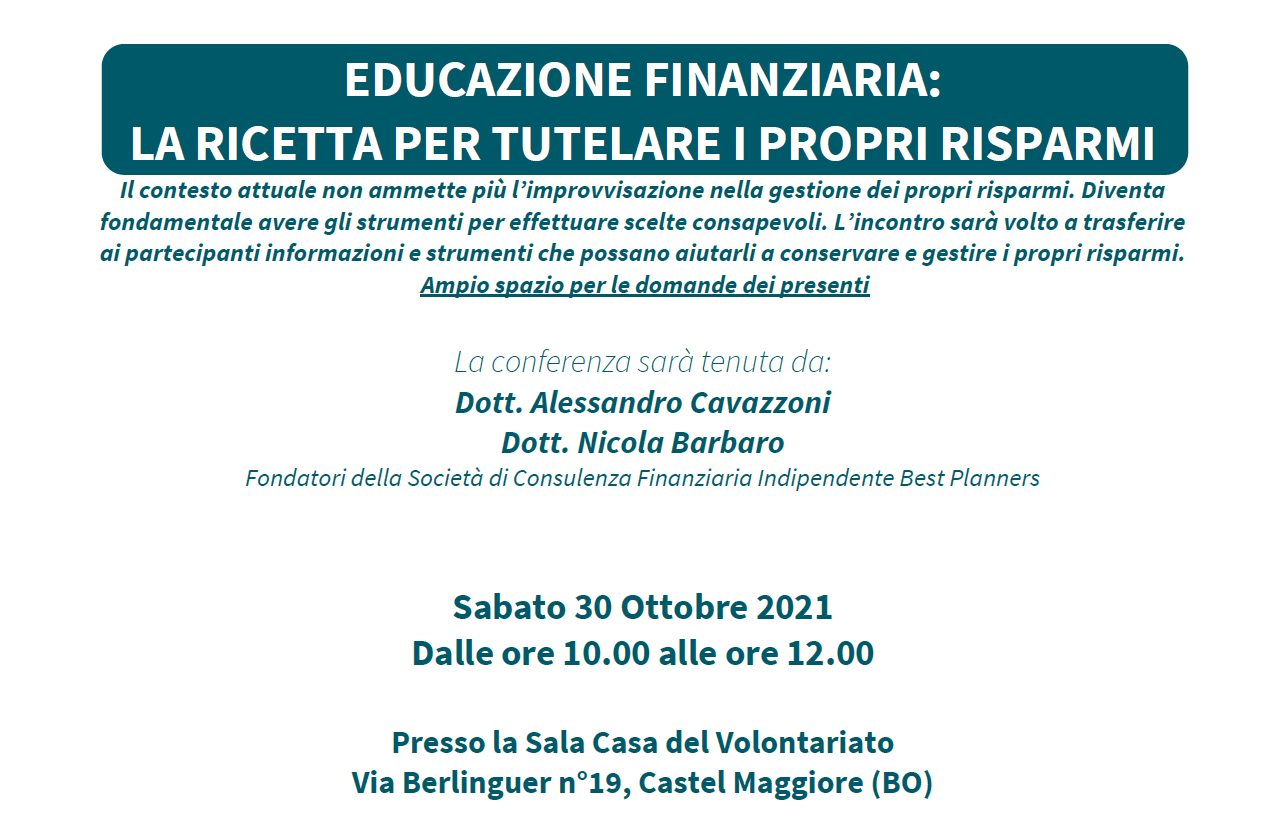 EDUCAZIONE FINANZIARIA:
LA RICETTA PER TUTELARE I PROPRI RISPARMI

Il contesto attuale non ammette più l'improvvisazione nella gestione dei propri risparmi. Diventa fondamentale avere gli strumenti per effettuare scelte consapevoli. L'incontro sarà volto a trasferire ai partecipanti informazioni e strumenti che possano aiutarli a conservare e gestire i propri risparmi.
Ampio spazio per le domande dei presenti

La conferenza sarà tenuta da:
Dott. Alessandro Cavazzoni
Dott. Nicola Barbaro
Fondatori della Società di Consulenza Finanziaria Indipendente Best Planners

Sabato 30 Ottobre 2021
Dalle ore 10.00 alle ore 12.00

Presso la Sala Casa del Volontariato
Via Berlinguer n°19, Castel Maggiore (BO)